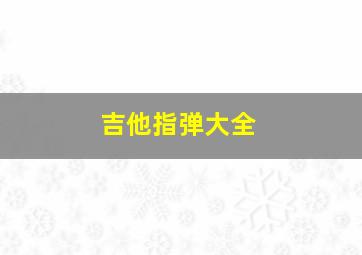 吉他指弹大全